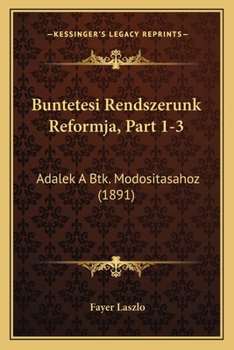 —KESSINGER'S LEGACY REPRINTS—

Buntetesi Rendszerunk Reformja, Part 1-3

Adalek A Btk. Modositasahoz (1891)

Fayer Laszlo